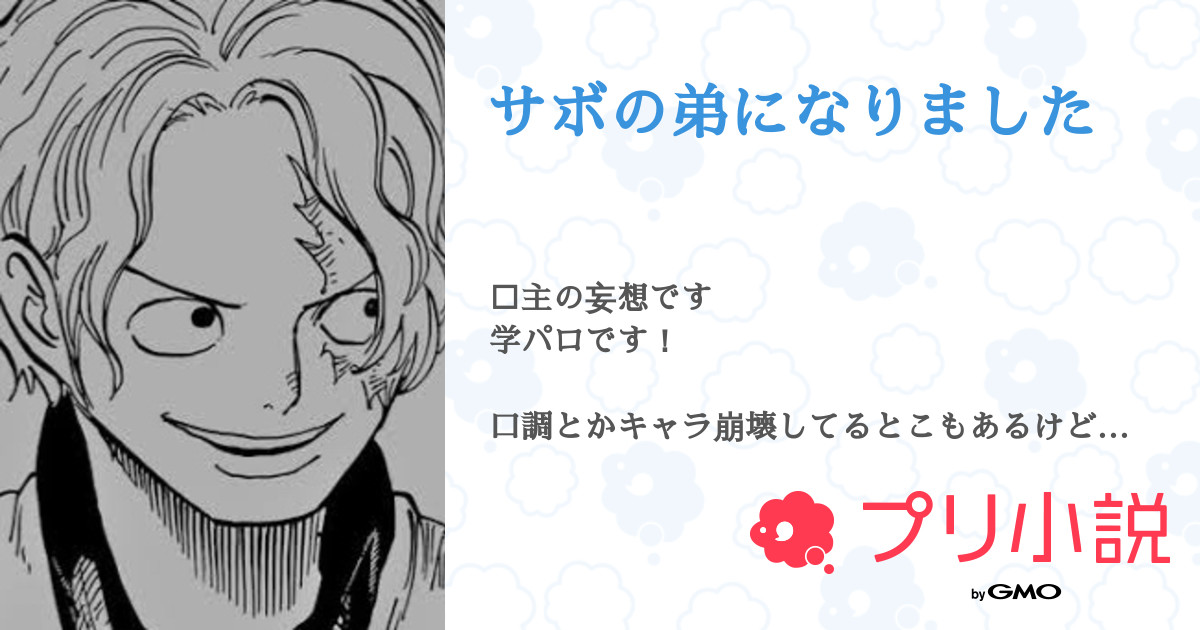 サボの弟になりました

口主の妄想です
学パロです！

口調とかキャラ崩壊してるとこもあるけど…

プリ小説
by GMO